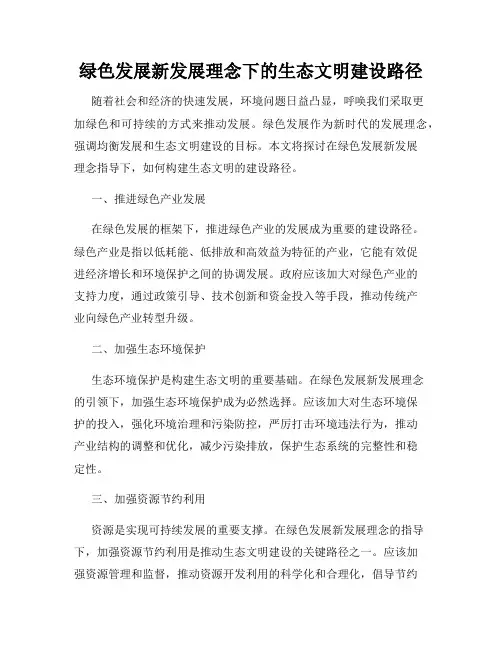 绿色发展新发展理念下的生态文明建设路径

随着社会和经济的快速发展，环境问题日益凸显，呼唤我们采取更加绿色和可持续的方式来推动发展。绿色发展作为新时代的发展理念，强调均衡发展和生态文明建设的目标。本文将探讨在绿色发展新发展理念指导下，如何构建生态文明的建设路径。

一、推进绿色产业发展

在绿色发展的框架下，推进绿色产业的发展成为重要的建设路径。绿色产业是指以低耗能、低排放和高效益为特征的产业，它能有效促进经济增长和环境保护之间的协调发展。政府应该加大对绿色产业的支持力度，通过政策引导、技术创新和资金投入等手段，推动传统产业向绿色产业转型升级。

二、加强生态环境保护

生态环境保护是构建生态文明的重要基础。在绿色发展新发展理念的引领下，加强生态环境保护成为必然选择。应该加大对生态环境保护的投入，强化环境治理和污染防控，严厉打击环境违法行为，推动产业结构的调整和优化，减少污染排放，保护生态系统的完整性和稳定性。

三、加强资源节约利用

资源是实现可持续发展的重要支撑。在绿色发展新发展理念的指导下，加强资源节约利用是推动生态文明建设的关键路径之一。应该加强资源管理和监督，推动资源开发利用的科学化和合理化，倡导节约